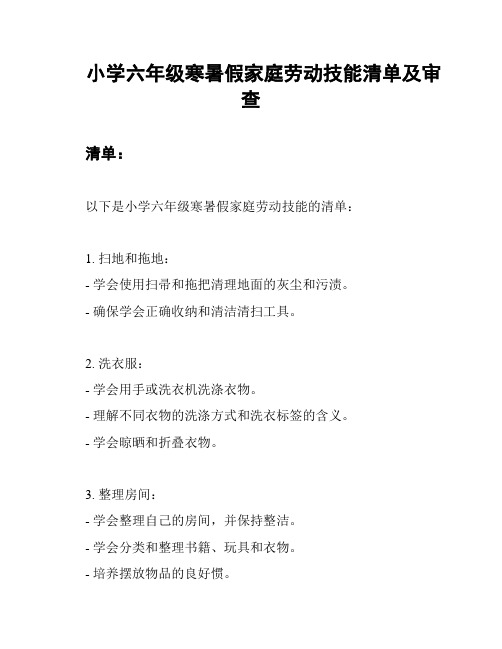 小学六年级寒暑假家庭劳动技能清单及审查

清单：

以下是小学六年级寒暑假家庭劳动技能的清单：

1. 扫地和拖地：
- 学会使用扫帚和拖把清理地面的灰尘和污渍。
- 确保学会正确收纳和清洁清扫工具。

2. 洗衣服：
- 学会用手或洗衣机洗涤衣物。
- 理解不同衣物的洗涤方式和洗衣标签的含义。
- 学会晾晒和折叠衣物。

3. 整理房间：
- 学会整理自己的房间，并保持整洁。
- 学会分类和整理书籍、玩具和衣物。
- 培养摆放物品的良好惯。